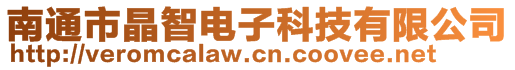 南通市晶智电子科技有限公司
http://veromcalaw.cn.coovee.net